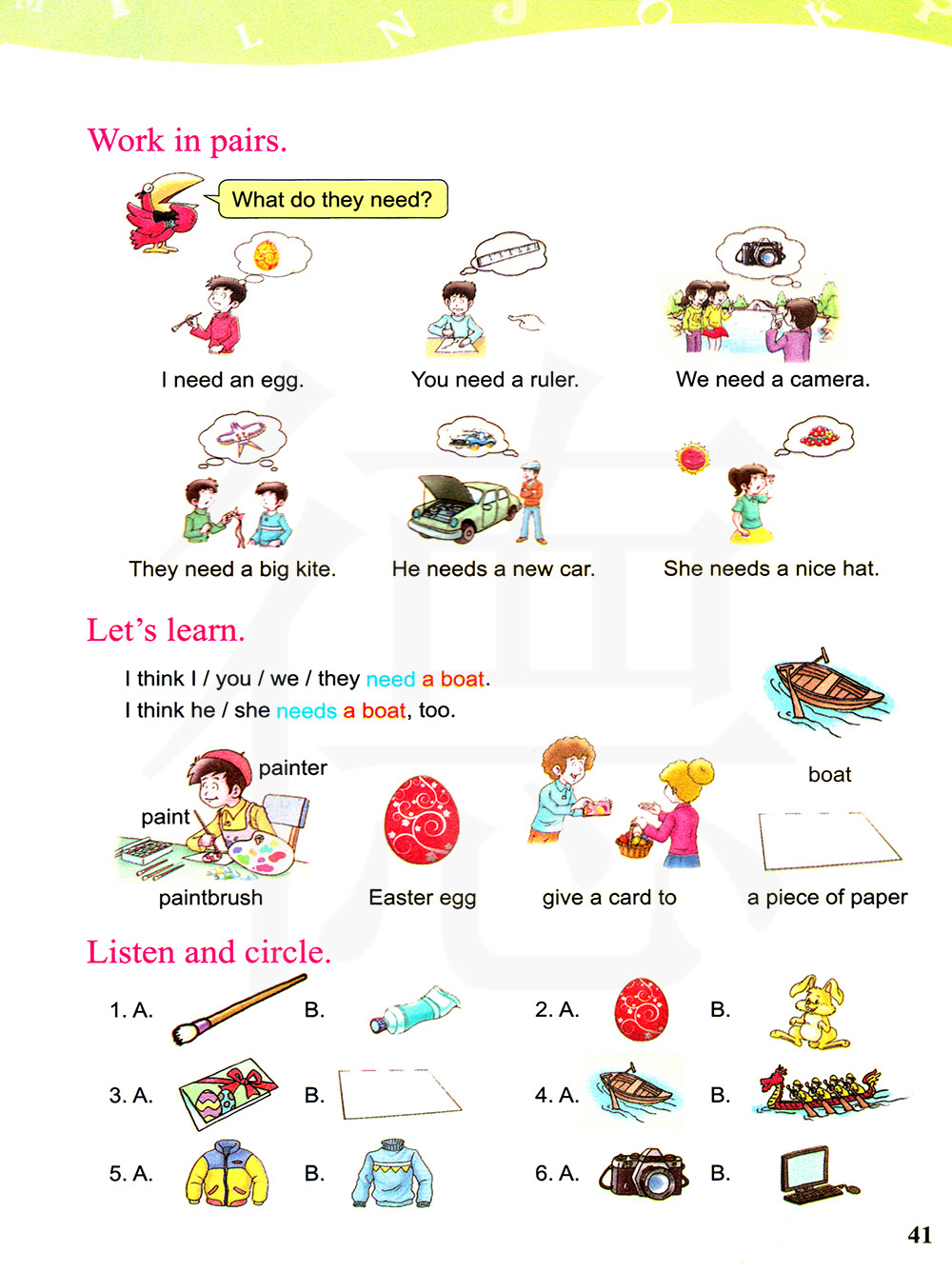 Work in pairs.

What do they need?

I need an egg.

You need a ruler.

We need a camera.

They need a big kite.

He needs a new car.

She needs a nice hat.

Let's learn.

I think I / you / we / they need a boat.
I think he / she needs a boat, too.

painter

paint

paintbrush

Easter egg

give a card to

boat

a piece of paper

Listen and circle.

1. A. B.

2. A. B.

3. A. B.

4. A. B.

5. A. B.

6. A. B.

41